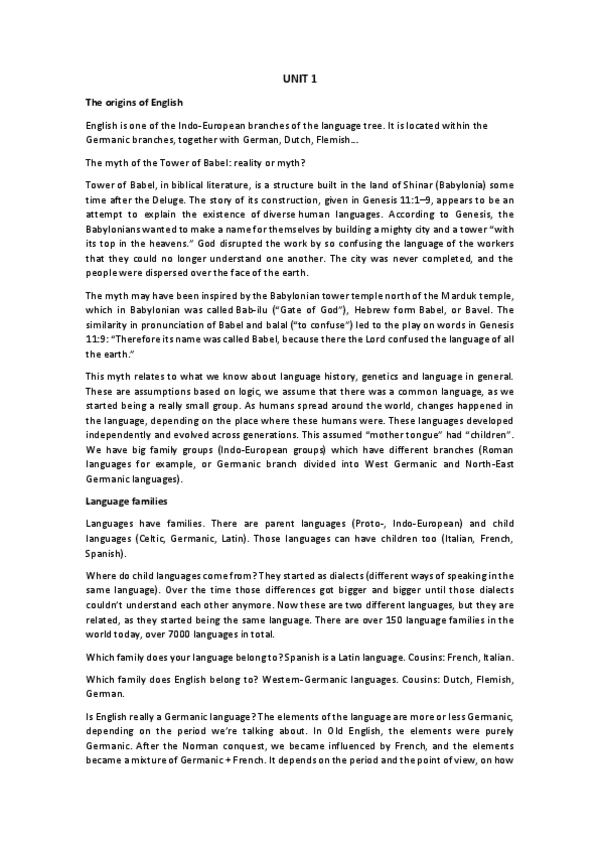 UNIT 1

The origins of English

English is one of the Indo-European branches of the language tree. It is located within the Germanic branches, together with German, Dutch, Flemish...

The myth of the Tower of Babel: reality or myth?

Tower of Babel, in biblical literature, is a structure built in the land of Shinar (Babylonia) some time after the Deluge. The story of its construction, given in Genesis 11:1–9, appears to be an attempt to explain the existence of diverse human languages. According to Genesis, the Babylonians wanted to make a name for themselves by building a mighty city and a tower "with its top in the heavens." God disrupted the work by so confusing the language of the workers that they could no longer understand one another. The city was never completed, and the people were dispersed over the face of the earth.

The myth may have been inspired by the Babylonian tower temple north of the Marduk temple, which in Babylonian was called Bab-ilu ("Gate of God"), Hebrew form Babel, or Bavel. The similarity in pronunciation of Babel and balal ("to confuse") led to the play on words in Genesis 11:9: "Therefore its name was called Babel, because there the Lord confused the language of all the earth."

This myth relates to what we know about language history, genetics and language in general. These are assumptions based on logic, we assume that there was a common language, as we started being a really small group. As humans spread around the world, changes happened in the language, depending on the place where these humans were. These languages developed independently and evolved across generations. This assumed "mother tongue" had "children". We have big family groups (Indo-European groups) which have different branches (Roman languages for example, or Germanic branch divided into West Germanic and North-East Germanic languages).

Language families

Languages have families. There are parent languages (Proto-, Indo-European) and child languages (Celtic, Germanic, Latin). Those languages can have children too (Italian, French, Spanish).

Where do child languages come from? They started as dialects (different ways of speaking in the same language). Over the time those differences got bigger and bigger until those dialects couldn't understand each other anymore. Now these are two different languages, but they are related, as they started being the same language. There are over 150 language families in the world today, over 7000 languages in total.

Which family does your language belong to? Spanish is a Latin language. Cousins: French, Italian.

Which family does English belong to? Western-Germanic languages. Cousins: Dutch, Flemish, German.

Is English really a Germanic language? The elements of the language are more or less Germanic, depending on the period we're talking about. In Old English, the elements were purely Germanic. After the Norman conquest, we became influenced by French, and the elements became a mixture of Germanic + French. It depends on the period and the point of view, on how